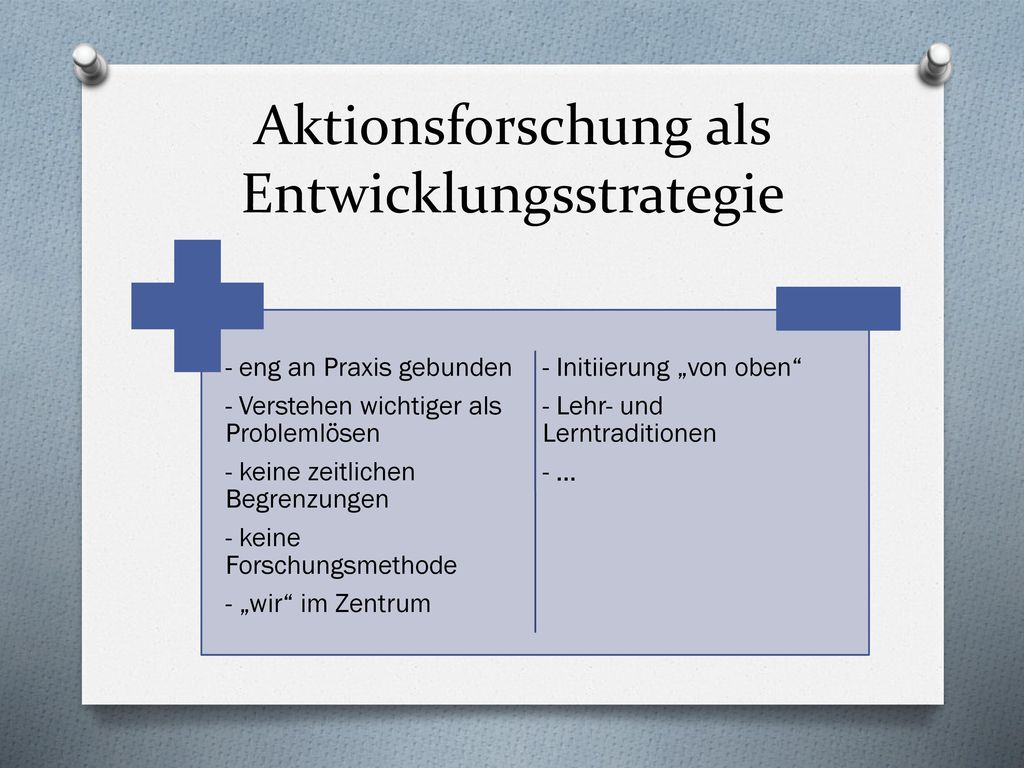 Aktionsforschung als Entwicklungsstrategie

- eng an Praxis gebunden

- Verstehen wichtiger als Problemlösen

- keine zeitlichen Begrenzungen

- keine Forschungsmethode

- „wir“ im Zentrum

- Initiierung „von oben“

- Lehr- und Lerntraditionen

- …